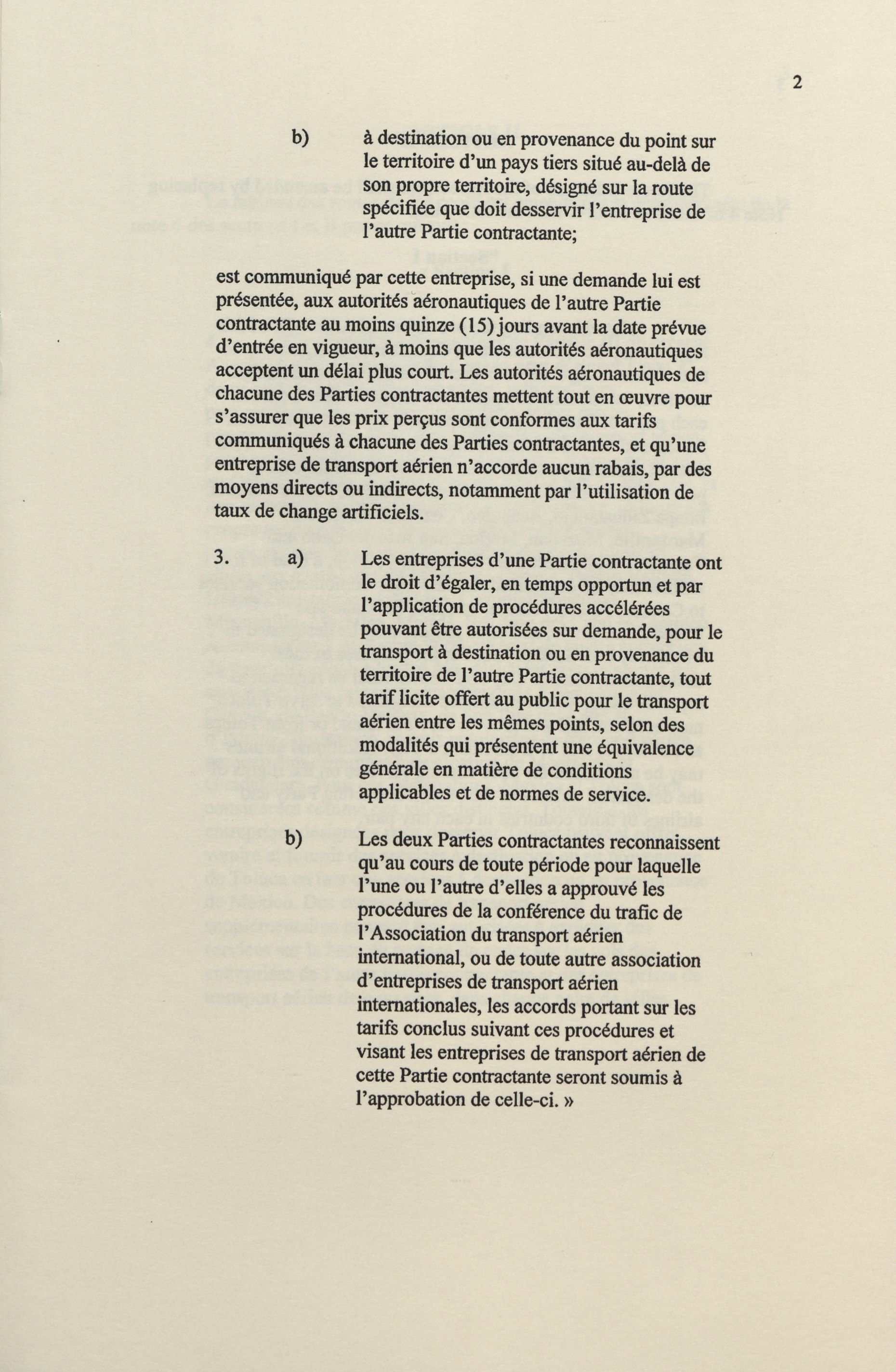 2

b) à destination ou en provenance du point sur le territoire d'un pays tiers situé au-delà de son propre territoire, désigné sur la route spécifiée que doit desservir l'entreprise de l'autre Partie contractante;

est communiqué par cette entreprise, si une demande lui est présentée, aux autorités aéronautiques de l'autre Partie contractante au moins quinze (15) jours avant la date prévue d'entrée en vigueur, à moins que les autorités aéronautiques acceptent un délai plus court. Les autorités aéronautiques de chacune des Parties contractantes mettent tout en œuvre pour s'assurer que les prix perçus sont conformes aux tarifs communiqués à chacune des Parties contractantes, et qu'une entreprise de transport aérien n'accorde aucun rabais, par des moyens directs ou indirects, notamment par l'utilisation de taux de change artificiels.

3. a) Les entreprises d'une Partie contractante ont le droit d'égaler, en temps opportun et par l'application de procédures accélérées pouvant être autorisées sur demande, pour le transport à destination ou en provenance du territoire de l'autre Partie contractante, tout tarif licite offert au public pour le transport aérien entre les mêmes points, selon des modalités qui présentent une équivalence générale en matière de conditions applicables et de normes de service.

b) Les deux Parties contractantes reconnaissent qu'au cours de toute période pour laquelle l'une ou l'autre d'elles a approuvé les procédures de la conférence du trafic de l'Association du transport aérien international, ou de toute autre association d'entreprises de transport aérien internationales, les accords portant sur les tarifs conclus suivant ces procédures et visant les entreprises de transport aérien de cette Partie contractante seront soumis à l'approbation de celle-ci. »